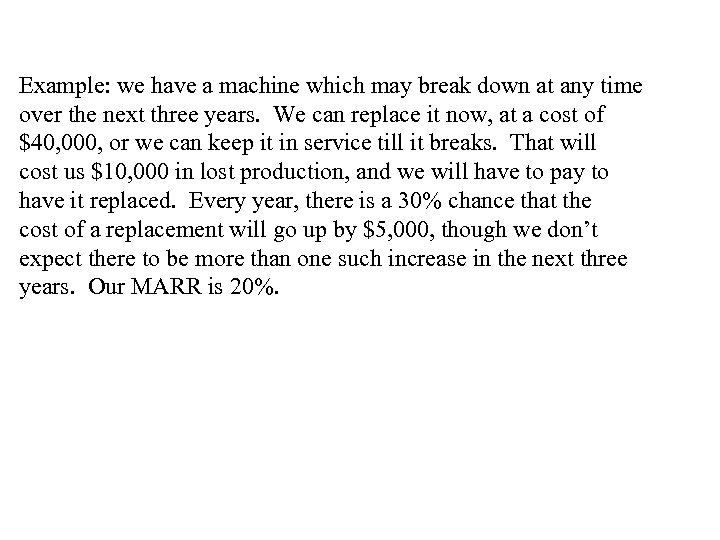 Example: we have a machine which may break down at any time over the next three years. We can replace it now, at a cost of \$40,000, or we can keep it in service till it breaks. That will cost us \$10,000 in lost production, and we will have to pay to have it replaced. Every year, there is a 30% chance that the cost of a replacement will go up by \$5,000, though we don’t expect there to be more than one such increase in the next three years. Our MARR is 20%.